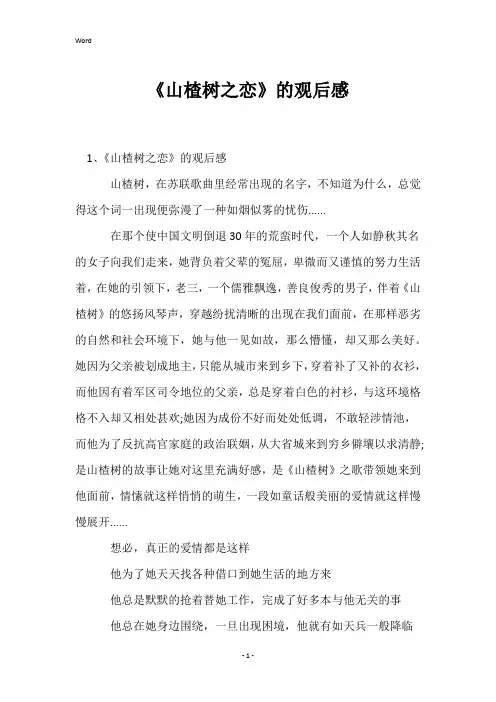 Word

《山楂树之恋》的观后感

1、《山楂树之恋》的观后感

山楂树，在苏联歌曲里经常出现的名字，不知道为什么，总觉得这个词一出现便弥漫了一种如烟似雾的忧伤......

在那个使中国文明倒退30年的荒蛮时代，一个人如静秋其名的女子向我们走来，她背负着父辈的冤屈，卑微而又谨慎的努力生活着，在她的引领下，老三，一个儒雅飘逸，善良俊秀的男子，伴着《山楂树》的悠扬风琴声，穿越纷扰清晰的出现在我们面前，在那样恶劣的自然和社会环境下，她与他一见如故，那么懵懂，却又那么美好。她因为父亲被划成地主，只能从城市来到乡下，穿着补了又补的衣衫，而他因有着军区司令地位的父亲，总是穿着白色的衬衫，与这环境格格不入却又相处甚欢;她因为成份不好而处处低调，不敢轻涉情池，而他为了反抗高官家庭的政治联姻，从大省城来到穷乡僻壤以求清静;是山楂树的故事让她对这里充满好感，是《山楂树》之歌带领她来到他面前，情愫就这样悄悄的萌生，一段如童话般美丽的爱情就这样慢慢展开......

想必，真正的爱情都是这样

他为了她天天找各种借口到她生活的地方来

他总是默默的抢着替她工作，完成了好多本与他无关的事

他总在她身边围绕，一旦出现困境，他就有如天兵一般降临

- 1 -